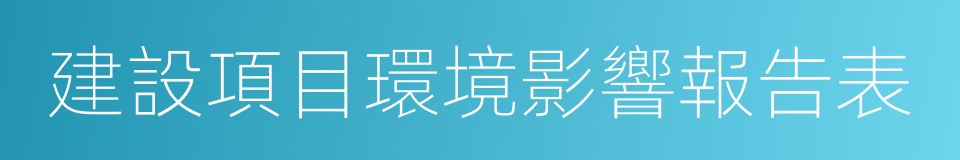 建設項目環境影響報告表